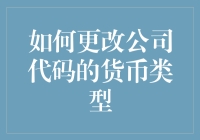 如何更改公司代码的货币类型